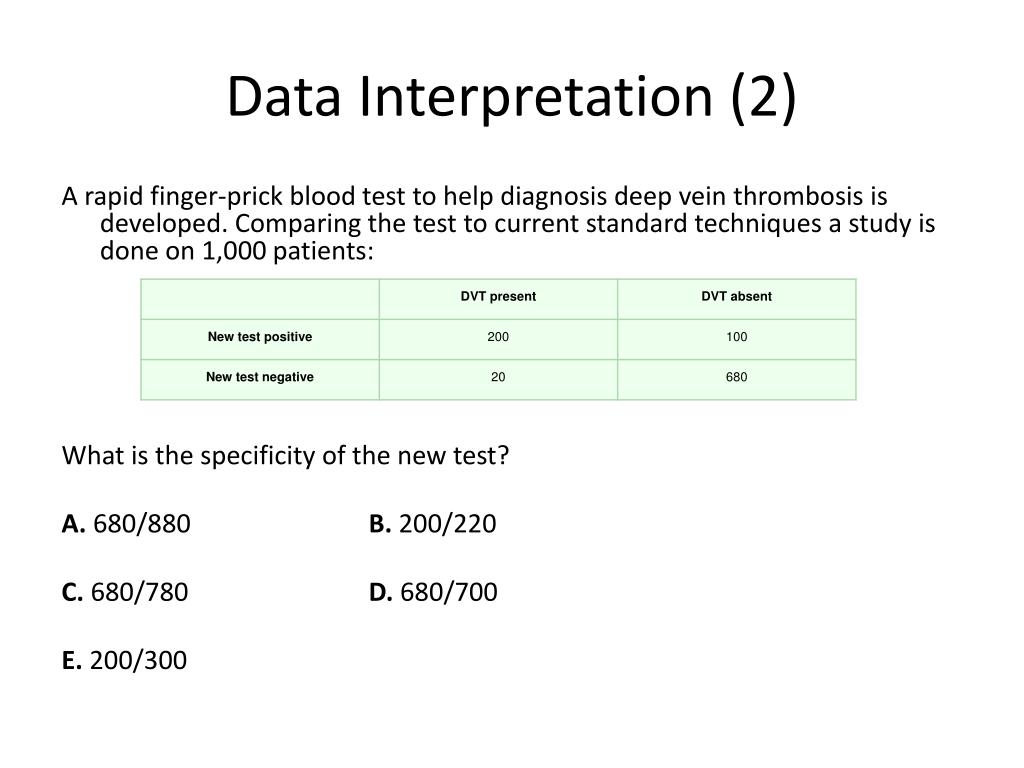 Data Interpretation (2)

A rapid finger-prick blood test to help diagnosis deep vein thrombosis is developed. Comparing the test to current standard techniques a study is done on 1,000 patients:

| | DVT present | DVT absent |
|---|---|---|
| New test positive | 200 | 100 |
| New test negative | 20 | 680 |

What is the specificity of the new test?

A. 680/880 B. 200/220

C. 680/780 D. 680/700

E. 200/300